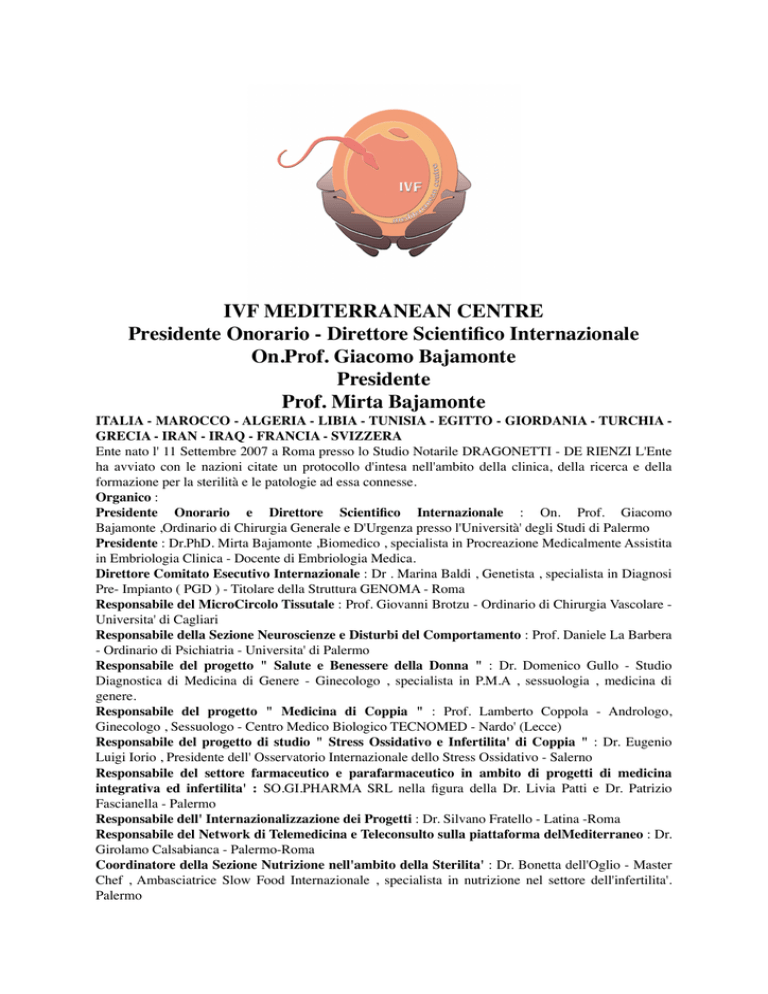 IVF

IVF MEDITERRANEAN CENTRE
Presidente Onorario - Direttore Scientifico Internazionale
On.Prof. Giacomo Bajamonte
Presidente
Prof. Mirta Bajamonte

ITALIA - MAROCCO - ALGERIA - LIBIA - TUNISIA - EGITTO - GIORDANIA - TURCHIA - GRECIA - IRAN - IRAQ - FRANCIA - SVIZZERA

Ente nato l' 11 Settembre 2007 a Roma presso lo Studio Notarile DRAGONETTI - DE RIENZI L'Ente ha avviato con le nazioni citate un protocollo d'intesa nell'ambito della clinica, della ricerca e della formazione per la sterilità e le patologie ad essa connesse.

Organico :

Presidente Onorario e Direttore Scientifico Internazionale : On. Prof. Giacomo Bajamonte ,Ordinario di Chirurgia Generale e D'Urgenza presso l'Università' degli Studi di Palermo

Presidente : Dr.PhD. Mirta Bajamonte ,Biomedico , specialista in Procreazione Medicalmente Assistita in Embriologia Clinica - Docente di Embriologia Medica.

Direttore Comitato Esecutivo Internazionale : Dr . Marina Baldi , Genetista , specialista in Diagnosi Pre- Impianto ( PGD ) - Titolare della Struttura GENOMA - Roma

Responsabile del MicroCircolo Tissutale : Prof. Giovanni Brotzu - Ordinario di Chirurgia Vascolare - Universita' di Cagliari

Responsabile della Sezione Neuroscienze e Disturbi del Comportamento : Prof. Daniele La Barbera - Ordinario di Psichiatria - Universita' di Palermo

Responsabile del progetto " Salute e Benessere della Donna " : Dr. Domenico Gullo - Studio Diagnostica di Medicina di Genere - Ginecologo , specialista in P.M.A , sessuologia , medicina di genere.

Responsabile del progetto " Medicina di Coppia " : Prof. Lamberto Coppola - Andrologo, Ginecologo , Sessuologo - Centro Medico Biologico TECNOMED - Nardo' (Lecce)

Responsabile del progetto di studio " Stress Ossidativo e Infertilita' di Coppia " : Dr. Eugenio Luigi Iorio , Presidente dell' Osservatorio Internazionale dello Stress Ossidativo - Salerno

Responsabile del settore farmaceutico e parafarmaceutico in ambito di progetti di medicina integrativa ed infertilita' : SO.GI.PHARMA SRL nella figura della Dr. Livia Patti e Dr. Patrizio Fascianella - Palermo

Responsabile dell' Internazionalizzazione dei Progetti : Dr. Silvano Fratello - Latina -Roma

Responsabile del Network di Telemedicina e Teleconsulto sulla piattaforma delMediterraneo : Dr. Girolamo Calsabianca - Palermo-Roma

Coordinatore della Sezione Nutrizione nell'ambito della Sterilita' : Dr. Bonetta dell'Oglio - Master Chef , Ambasciatrice Slow Food Internazionale , specialista in nutrizione nel settore dell'infertilita'. Palermo